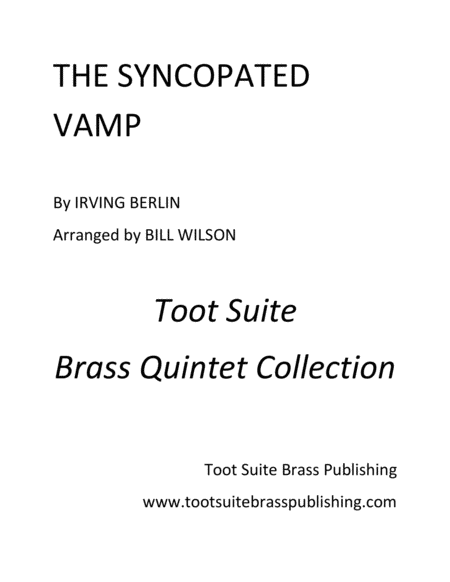 THE SYNCOPATED VAMP

By IRVING BERLIN

Arranged by BILL WILSON

Toot Suite

Brass Quintet Collection

Toot Suite Brass Publishing

www.tootsuitebrasspublishing.com